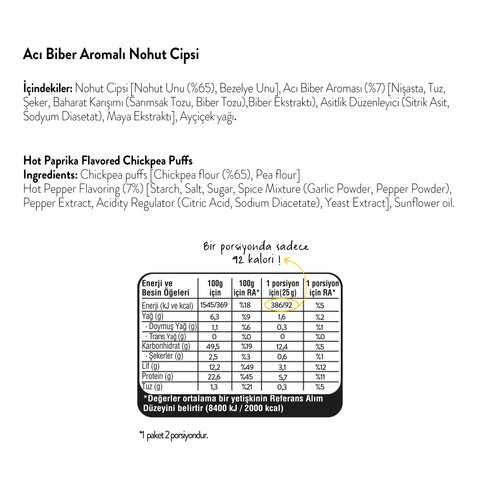 Acı Biber Aromalı Nohut Cipsi

İçindekiler: Nohut Cipsi [Nohut Unu (%65), Bezelye Unu], Acı Biber Aroması (%7) [Nişasta, Tuz, Şeker, Baharat Karışımı (Sarımsak Tozu, Biber Tozu),Biber Ekstraktı), Asitlik Düzenleyici (Sitrik Asit, Sodyum Diasetat), Maya Ekstraktı], Ayçiçek yağı.

Hot Paprika Flavored Chickpea Puffs
Ingredients: Chickpea puffs [Chickpea flour (%65), Pea flour]
Hot Pepper Flavoring (7%) [Starch, Salt, Sugar, Spice Mixture (Garlic Powder, Pepper Powder), Pepper Extract, Acidity Regulator (Citric Acid, Sodium Diacetate), Yeast Extract], Sunflower oil.

Bir porsiyonda sadece 92 kalori !

| Enerji ve Besin Öğeleri | 100g için | 100g için RA* | 1 porsiyon için(25 g) | 1 porsiyon için RA* |
|---|---|---|---|---|
| Enerji (kJ ve kcal) | 1545/369 | %18 | 386/92 | %5 |
| Yağ (g) | 6,3 | %9 | 1,6 | %2 |
| - Doymuş Yağ (g) | 1,1 | %6 | 0,3 | %1 |
| - Trans Yağ (g) | 0 | %0 | 0 | %0 |
| Karbonhidrat (g) | 49,5 | %19 | 12,4 | %5 |
| - Şekerler (g) | 2,5 | %3 | 0,6 | %1 |
| Lif (g) | 12,2 | %49 | 3,1 | %12 |
| Protein (g) | 22,6 | %45 | 5,7 | %11 |
| Tuz (g) | 1,3 | %21 | 0,3 | %5 |

*Değerler ortalama bir yetişkinin Referans Alım Düzeyini belirtir (8400 kJ / 2000 kcal)

*1 paket 2 porsiyondur.